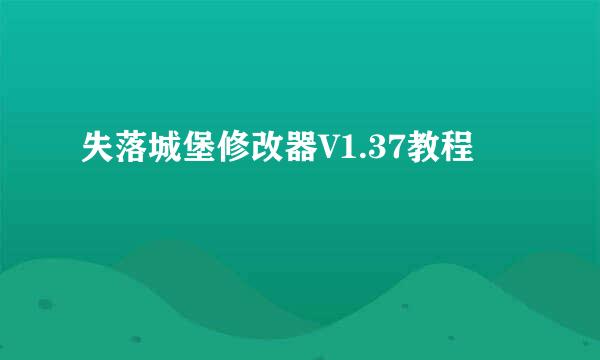 失落城堡修改器V1.37教程